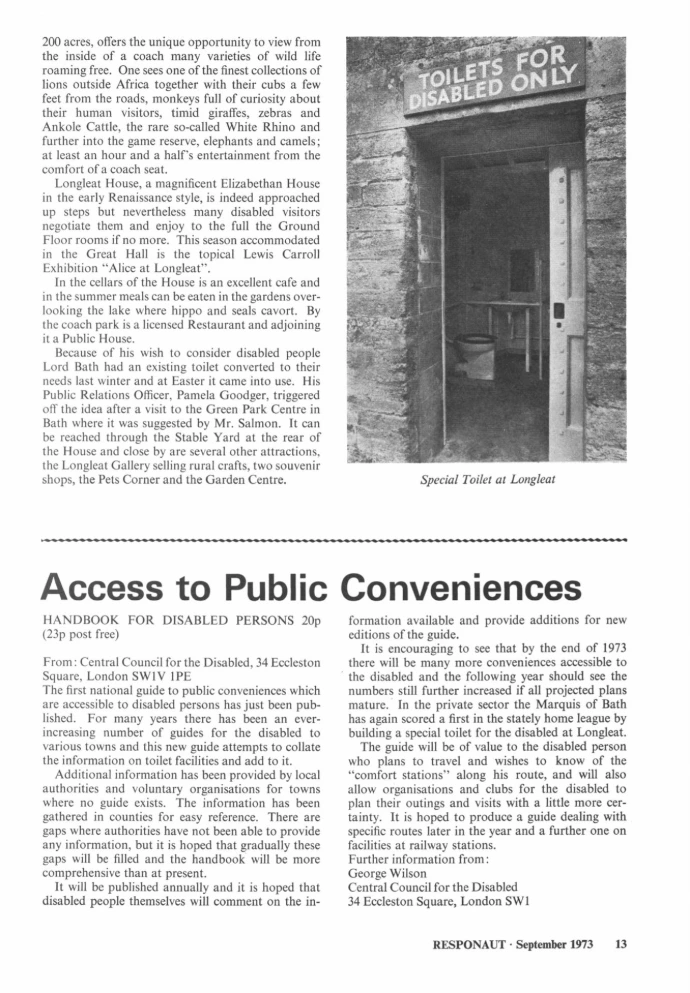 200 acres, offers the unique opportunity to view from the inside of a coach many varieties of wild life roaming free. One sees one of the finest collections of lions outside Africa together with their cubs a few feet from the roads, monkeys full of curiosity about their human visitors, timid giraffes, zebras and Ankole Cattle, the rare so-called White Rhino and further into the game reserve, elephants and camels; at least an hour and a half's entertainment from the comfort of a coach seat.

Longleat House, a magnificent Elizabethan House in the early Renaissance style, is indeed approached up steps but nevertheless many disabled visitors negotiate them and enjoy to the full the Ground Floor rooms if no more. This season accommodated in the Great Hall is the topical Lewis Carroll Exhibition "Alice at Longleat".

In the cellars of the House is an excellent cafe and in the summer meals can be eaten in the gardens overlooking the lake where hippo and seals cavort. By the coach park is a licensed Restaurant and adjoining it a Public House.

Because of his wish to consider disabled people Lord Bath had an existing toilet converted to their needs last winter and at Easter it came into use. His Public Relations Officer, Pamela Goodger, triggered off the idea after a visit to the Green Park Centre in Bath where it was suggested by Mr. Salmon. It can be reached through the Stable Yard at the rear of the House and close by are several other attractions, the Longleat Gallery selling rural crafts, two souvenir shops, the Pets Corner and the Garden Centre.

TOILETS FOR DISABLED ONLY

Special Toilet at Longleat

Access to Public Conveniences

HANDBOOK FOR DISABLED PERSONS 20p (23p post free)

From: Central Council for the Disabled, 34 Eccleston Square, London SW1V 1PE

The first national guide to public conveniences which are accessible to disabled persons has just been published. For many years there has been an ever-increasing number of guides for the disabled to various towns and this new guide attempts to collate the information on toilet facilities and add to it.

Additional information has been provided by local authorities and voluntary organisations for towns where no guide exists. The information has been gathered in counties for easy reference. There are gaps where authorities have not been able to provide any information, but it is hoped that gradually these gaps will be filled and the handbook will be more comprehensive than at present.

It will be published annually and it is hoped that disabled people themselves will comment on the information available and provide additions for new editions of the guide.

It is encouraging to see that by the end of 1973 there will be many more conveniences accessible to the disabled and the following year should see the numbers still further increased if all projected plans mature. In the private sector the Marquis of Bath has again scored a first in the stately home league by building a special toilet for the disabled at Longleat.

The guide will be of value to the disabled person who plans to travel and wishes to know of the "comfort stations" along his route, and will also allow organisations and clubs for the disabled to plan their outings and visits with a little more certainty. It is hoped to produce a guide dealing with specific routes later in the year and a further one on facilities at railway stations.
Further information from:
George Wilson
Central Council for the Disabled
34 Eccleston Square, London SW1

RESPONAUT · September 1973 13